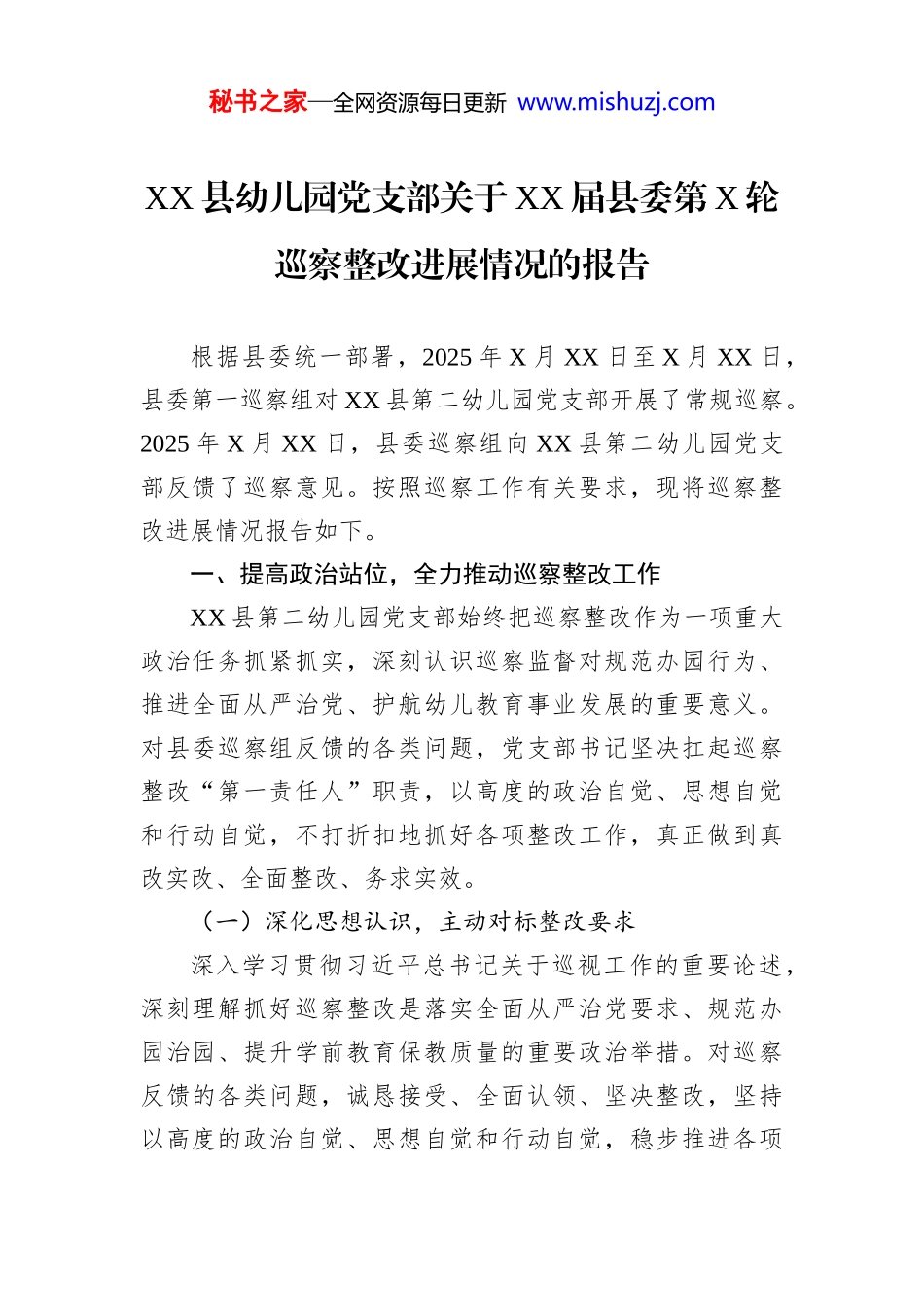 秘书之家—全网资源每日更新 www.mishuzj.com

XX县幼儿园党支部关于XX届县委第X轮巡察整改进展情况的报告

根据县委统一部署，2025年X月XX日至X月XX日，县委第一巡察组对XX县第二幼儿园党支部开展了常规巡察。2025年X月XX日，县委巡察组向XX县第二幼儿园党支部反馈了巡察意见。按照巡察工作有关要求，现将巡察整改进展情况报告如下。

一、提高政治站位，全力推动巡察整改工作

XX县第二幼儿园党支部始终把巡察整改作为一项重大政治任务抓紧抓实，深刻认识巡察监督对规范办园行为、推进全面从严治党、护航幼儿教育事业发展的重要意义。对县委巡察组反馈的各类问题，党支部书记坚决扛起巡察整改“第一责任人”职责，以高度的政治自觉、思想自觉和行动自觉，不打折扣地抓好各项整改工作，真正做到真改实改、全面整改、务求实效。

（一）深化思想认识，主动对标整改要求

深入学习贯彻习近平总书记关于巡视工作的重要论述，深刻理解抓好巡察整改是落实全面从严治党要求、规范办园治园、提升学前教育保教质量的重要政治举措。对巡察反馈的各类问题，诚恳接受、全面认领、坚决整改，坚持以高度的政治自觉、思想自觉和行动自觉，稳步推进各项